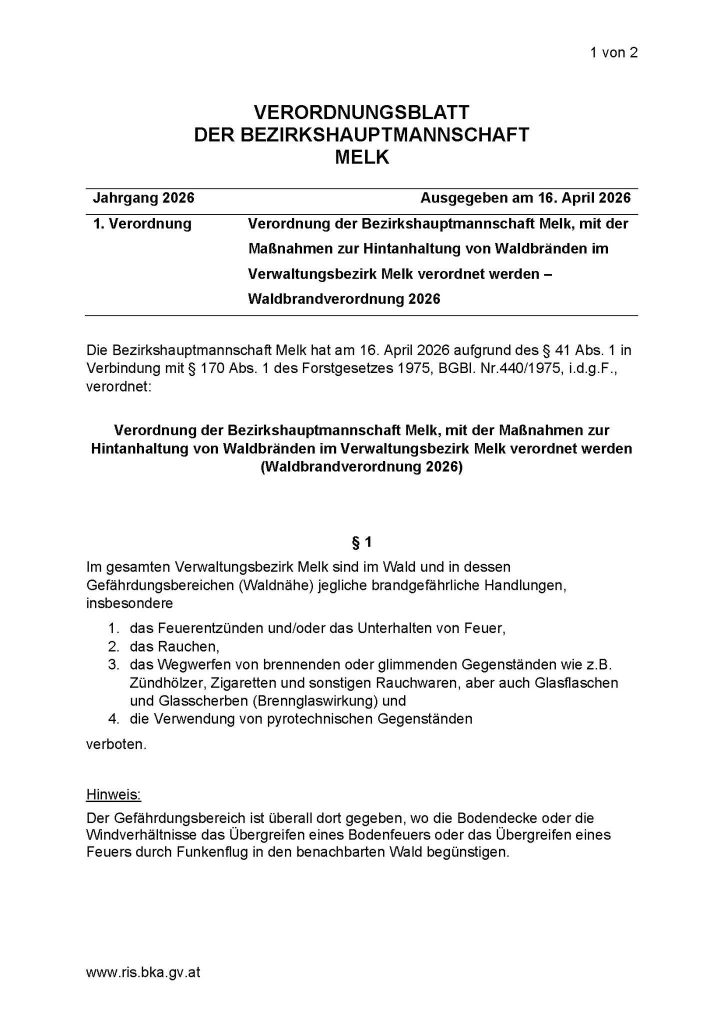 1 von 2

VERORDNUNGSBLATT
DER BEZIRKSHAUPTMANNSCHAFT
MELK

| Jahrgang 2026 | Ausgegeben am 16. April 2026 |
|---|---|
| 1. Verordnung | Verordnung der Bezirkshauptmannschaft Melk, mit der Maßnahmen zur Hintanhaltung von Waldbränden im Verwaltungsbezirk Melk verordnet werden – Waldbrandverordnung 2026 |

Die Bezirkshauptmannschaft Melk hat am 16. April 2026 aufgrund des § 41 Abs. 1 in Verbindung mit § 170 Abs. 1 des Forstgesetzes 1975, BGBl. Nr.440/1975, i.d.g.F., verordnet:

Verordnung der Bezirkshauptmannschaft Melk, mit der Maßnahmen zur Hintanhaltung von Waldbränden im Verwaltungsbezirk Melk verordnet werden (Waldbrandverordnung 2026)

§ 1

Im gesamten Verwaltungsbezirk Melk sind im Wald und in dessen Gefährdungsbereichen (Waldnähe) jegliche brandgefährliche Handlungen, insbesondere

1. das Feuerentzünden und/oder das Unterhalten von Feuer,
2. das Rauchen,
3. das Wegwerfen von brennenden oder glimmenden Gegenständen wie z.B. Zündhölzer, Zigaretten und sonstigen Rauchwaren, aber auch Glasflaschen und Glasscherben (Brennglaswirkung) und
4. die Verwendung von pyrotechnischen Gegenständen

verboten.

Hinweis:
Der Gefährdungsbereich ist überall dort gegeben, wo die Bodendecke oder die Windverhältnisse das Übergreifen eines Bodenfeuers oder das Übergreifen eines Feuers durch Funkenflug in den benachbarten Wald begünstigen.

www.ris.bka.gv.at